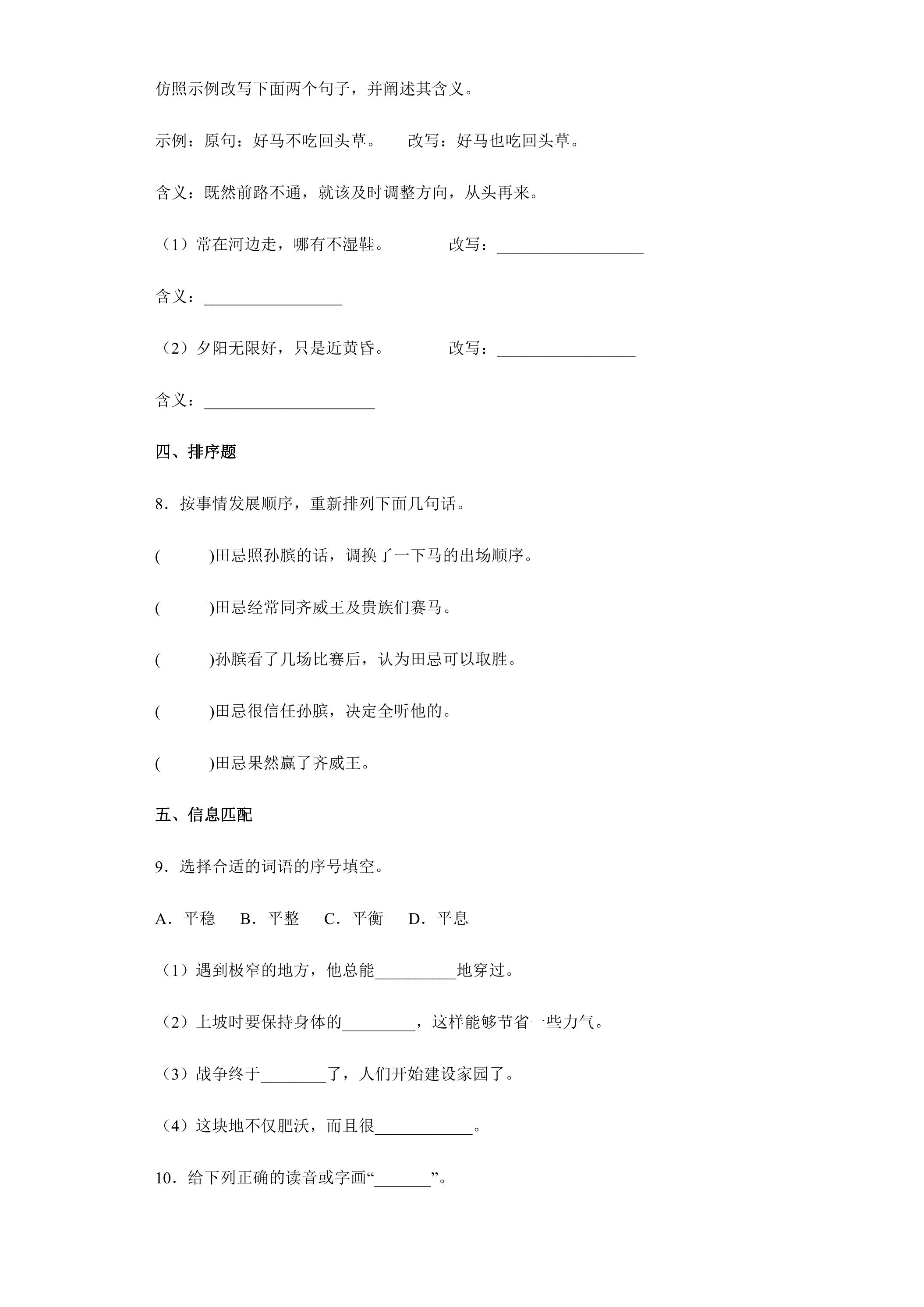 仿照示例改写下面两个句子，并阐述其含义。

示例：原句：好马不吃回头草。 改写：好马也吃回头草。

含义：既然前路不通，就该及时调整方向，从头再来。

（1）常在河边走，哪有不湿鞋。 改写：____

含义：____

（2）夕阳无限好，只是近黄昏。 改写：____

含义：____

四、排序题

8．按事情发展顺序，重新排列下面几句话。

(　　)田忌照孙膑的话，调换了一下马的出场顺序。

(　　)田忌经常同齐威王及贵族们赛马。

(　　)孙膑看了几场比赛后，认为田忌可以取胜。

(　　)田忌很信任孙膑，决定全听他的。

(　　)田忌果然赢了齐威王。

五、信息匹配

9．选择合适的词语的序号填空。

A．平稳 B．平整 C．平衡 D．平息

（1）遇到极窄的地方，他总能____地穿过。

（2）上坡时要保持身体的____，这样能够节省一些力气。

（3）战争终于____了，人们开始建设家园了。

（4）这块地不仅肥沃，而且很____。

10．给下列正确的读音或字画“____”。